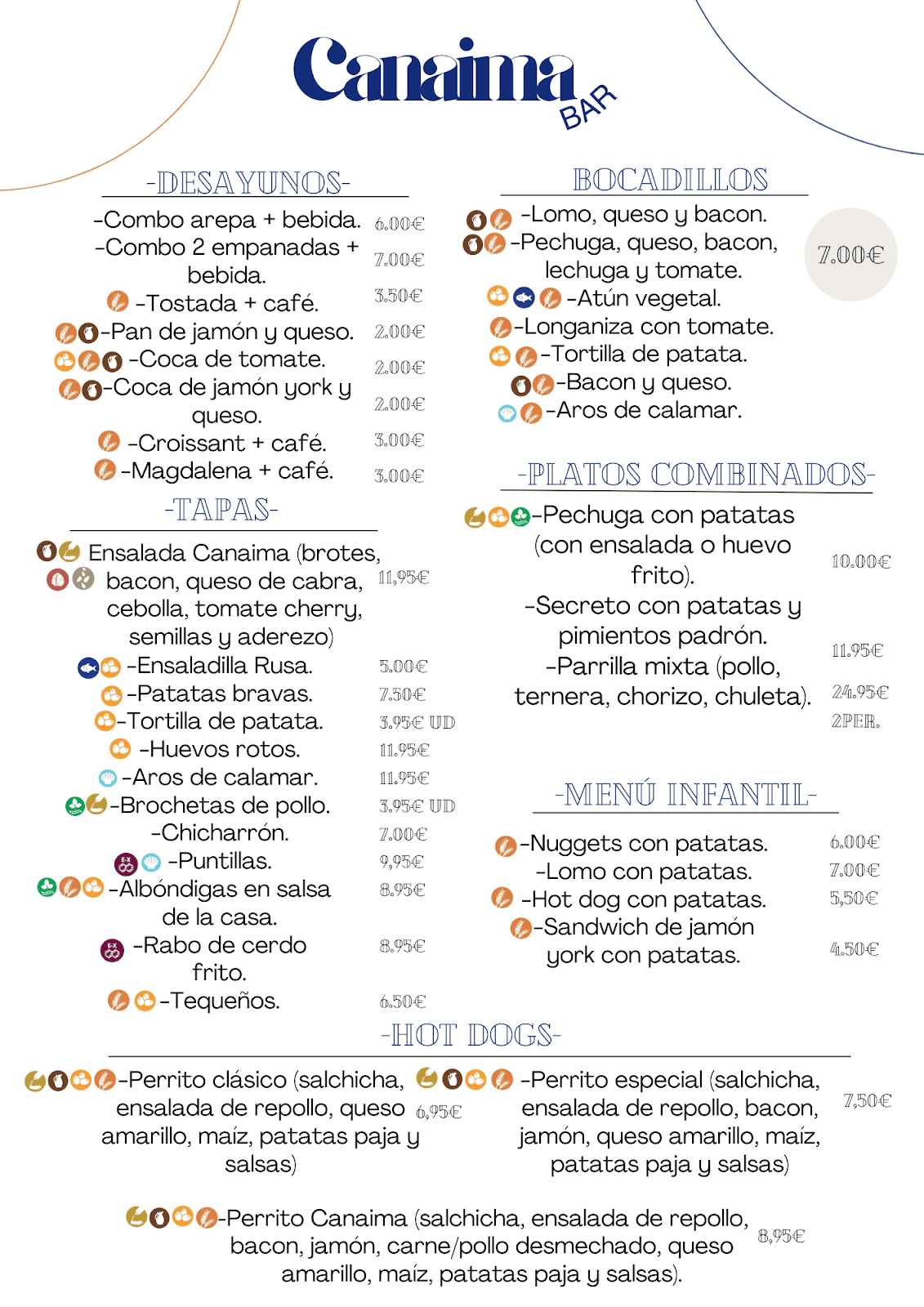 Canaima BAR

-DESAYUNOS-

-Combo arepa + bebida. 6.00€
-Combo 2 empanadas + bebida. 7.00€
-Tostada + café. 3.50€
-Pan de jamón y queso. 2.00€
-Coca de tomate. 2.00€
-Coca de jamón york y queso. 2.00€
-Croissant + café. 3.00€
-Magdalena + café. 3.00€

-TAPAS-

Ensalada Canaima (brotes, bacon, queso de cabra, cebolla, tomate cherry, semillas y aderezo) 11,95€
-Ensaladilla Rusa. 5.00€
-Patatas bravas. 7.50€
-Tortilla de patata. 3.95€ UD
-Huevos rotos. 11.95€
-Aros de calamar. 11.95€
-Brochetas de pollo. 3.95€ UD
-Chicharrón. 7.00€
-Puntillas. 9,95€
-Albóndigas en salsa de la casa. 8.95€
-Rabo de cerdo frito. 8.95€
-Tequeños. 6.50€

BOCADILLOS

-Lomo, queso y bacon.
-Pechuga, queso, bacon, lechuga y tomate.
-Atún vegetal.
-Longaniza con tomate.
-Tortilla de patata.
-Bacon y queso.
-Aros de calamar.
7.00€

-PLATOS COMBINADOS-

-Pechuga con patatas (con ensalada o huevo frito). 10.00€
-Secreto con patatas y pimientos padrón. 11.95€
-Parrilla mixta (pollo, ternera, chorizo, chuleta). 24.95€ 2PER.

-MENÚ INFANTIL-

-Nuggets con patatas. 6.00€
-Lomo con patatas. 7.00€
-Hot dog con patatas. 5,50€
-Sandwich de jamón york con patatas. 4.50€

-HOT DOGS-

-Perrito clásico (salchicha, ensalada de repollo, queso amarillo, maíz, patatas paja y salsas) 6,95€

-Perrito especial (salchicha, ensalada de repollo, bacon, jamón, queso amarillo, maíz, patatas paja y salsas) 7,50€

-Perrito Canaima (salchicha, ensalada de repollo, bacon, jamón, carne/pollo desmechado, queso amarillo, maíz, patatas paja y salsas). 8,95€